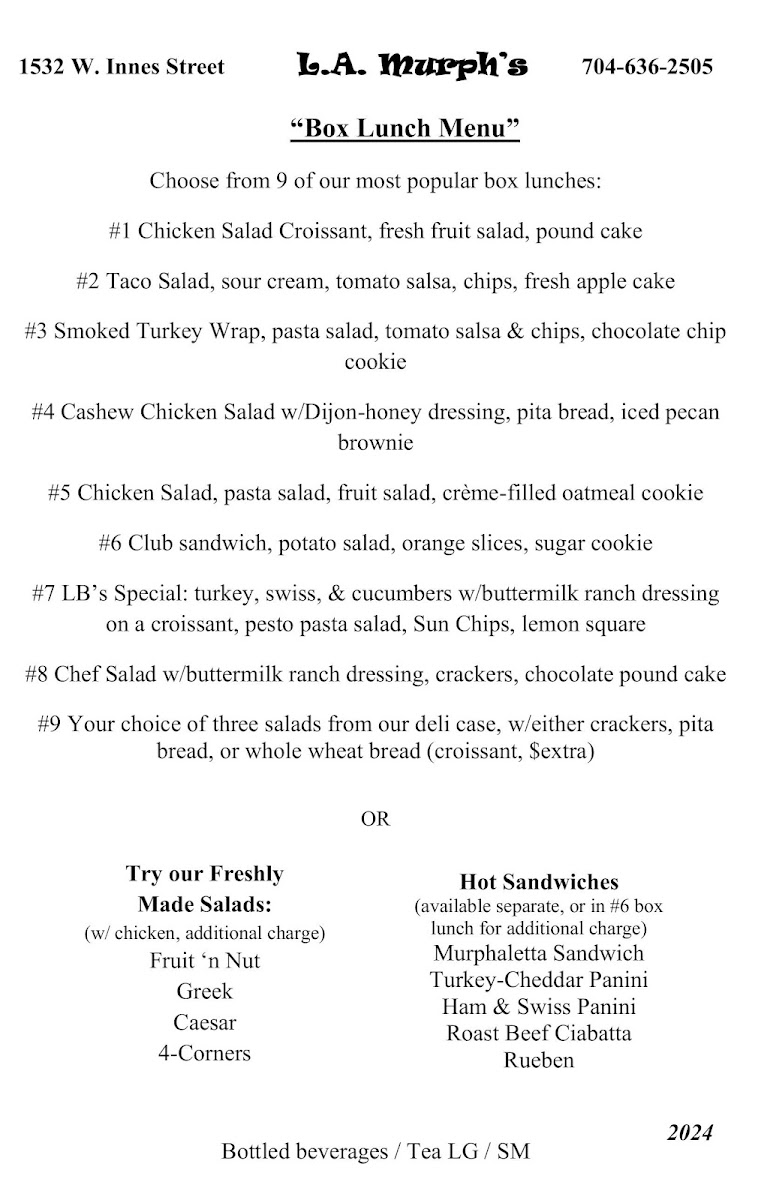 1532 W. Innes Street L.A. Murph's 704-636-2505

"Box Lunch Menu"

Choose from 9 of our most popular box lunches:

#1 Chicken Salad Croissant, fresh fruit salad, pound cake

#2 Taco Salad, sour cream, tomato salsa, chips, fresh apple cake

#3 Smoked Turkey Wrap, pasta salad, tomato salsa & chips, chocolate chip cookie

#4 Cashew Chicken Salad w/Dijon-honey dressing, pita bread, iced pecan brownie

#5 Chicken Salad, pasta salad, fruit salad, crème-filled oatmeal cookie

#6 Club sandwich, potato salad, orange slices, sugar cookie

#7 LB's Special: turkey, swiss, & cucumbers w/buttermilk ranch dressing on a croissant, pesto pasta salad, Sun Chips, lemon square

#8 Chef Salad w/buttermilk ranch dressing, crackers, chocolate pound cake

#9 Your choice of three salads from our deli case, w/either crackers, pita bread, or whole wheat bread (croissant, $extra)

OR

Try our Freshly Made Salads:
(w/ chicken, additional charge)
Fruit 'n Nut
Greek
Caesar
4-Corners

Hot Sandwiches
(available separate, or in #6 box lunch for additional charge)
Murphaletta Sandwich
Turkey-Cheddar Panini
Ham & Swiss Panini
Roast Beef Ciabatta
Rueben

2024

Bottled beverages / Tea LG / SM